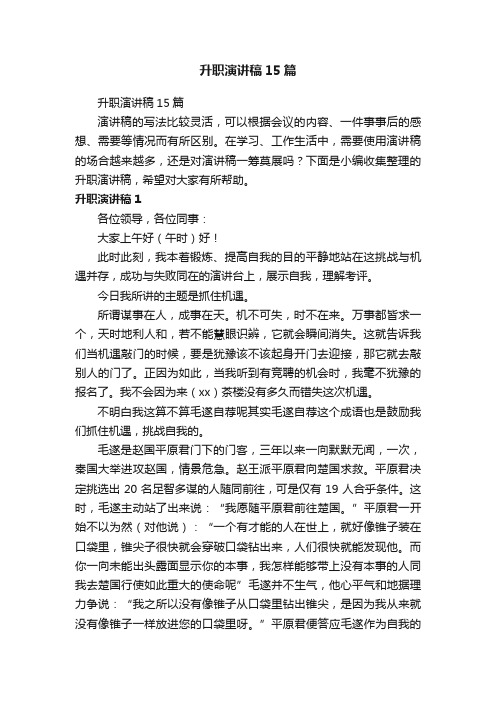 升职演讲稿15篇

升职演讲稿15篇

演讲稿的写法比较灵活，可以根据会议的内容、一件事事后的感想、需要等情况而有所区别。在学习、工作生活中，需要使用演讲稿的场合越来越多，还是对演讲稿一筹莫展吗？下面是小编收集整理的升职演讲稿，希望对大家有所帮助。

升职演讲稿1

各位领导，各位同事：

大家上午好（午时）好！

此时此刻，我本着锻炼、提高自我的目的平静地站在这挑战与机遇并存，成功与失败同在的演讲台上，展示自我，理解考评。

今日我所讲的主题是抓住机遇。

所谓谋事在人，成事在天。机不可失，时不在来。万事都皆求一个，天时地利人和，若不能慧眼识辨，它就会瞬间消失。这就告诉我们当机遇敲门的时候，要是犹豫该不该起身开门去迎接，那它就去敲别人的门了。正因为如此，当我听到有竞聘的机会时，我毫不犹豫的报名了。我不会因为来（xx）茶楼没有多久而错失这次机遇。

不明白我这算不算毛遂自荐呢其实毛遂自荐这个成语也是鼓励我们抓住机遇，挑战自我的。

毛遂是赵国平原君门下的门客，三年以来一向默默无闻，一次，秦国大举进攻赵国，情景危急。赵王派平原君向楚国求救。平原君决定挑选出20名足智多谋的人随同前往，可是仅有19人合乎条件。这时，毛遂主动站了出来说：“我愿随平原君前往楚国。”平原君一开始不以为然（对他说）：“一个有才能的人在世上，就好像锥子装在口袋里，锥尖子很快就会穿破口袋钻出来，人们很快就能发现他。而你一向未能出头露面显示你的本事，我怎样能够带上没有本事的人同我去楚国行使如此重大的使命呢”毛遂并不生气，他心平气和地据理力争说：“我之所以没有像锥子从口袋里钻出锥尖，是因为我从来就没有像锥子一样放进您的口袋里呀。”平原君便答应毛遂作为自我的